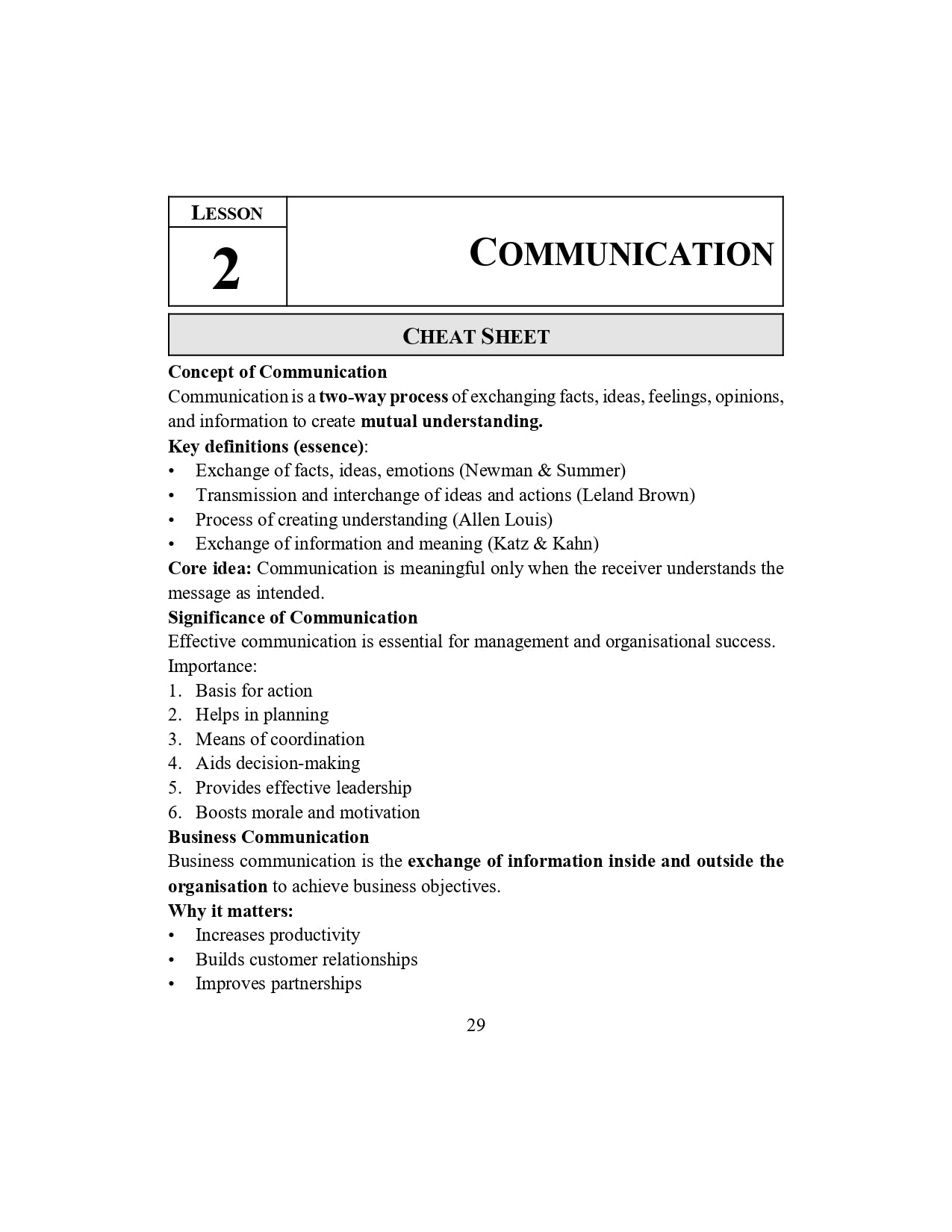 LESSON

2

COMMUNICATION

CHEAT SHEET

Concept of Communication
Communication is a two-way process of exchanging facts, ideas, feelings, opinions, and information to create mutual understanding.
Key definitions (essence):
• Exchange of facts, ideas, emotions (Newman & Summer)
• Transmission and interchange of ideas and actions (Leland Brown)
• Process of creating understanding (Allen Louis)
• Exchange of information and meaning (Katz & Kahn)
Core idea: Communication is meaningful only when the receiver understands the message as intended.
Significance of Communication
Effective communication is essential for management and organisational success.
Importance:
1. Basis for action
2. Helps in planning
3. Means of coordination
4. Aids decision-making
5. Provides effective leadership
6. Boosts morale and motivation
Business Communication
Business communication is the exchange of information inside and outside the organisation to achieve business objectives.
Why it matters:
• Increases productivity
• Builds customer relationships
• Improves partnerships

29